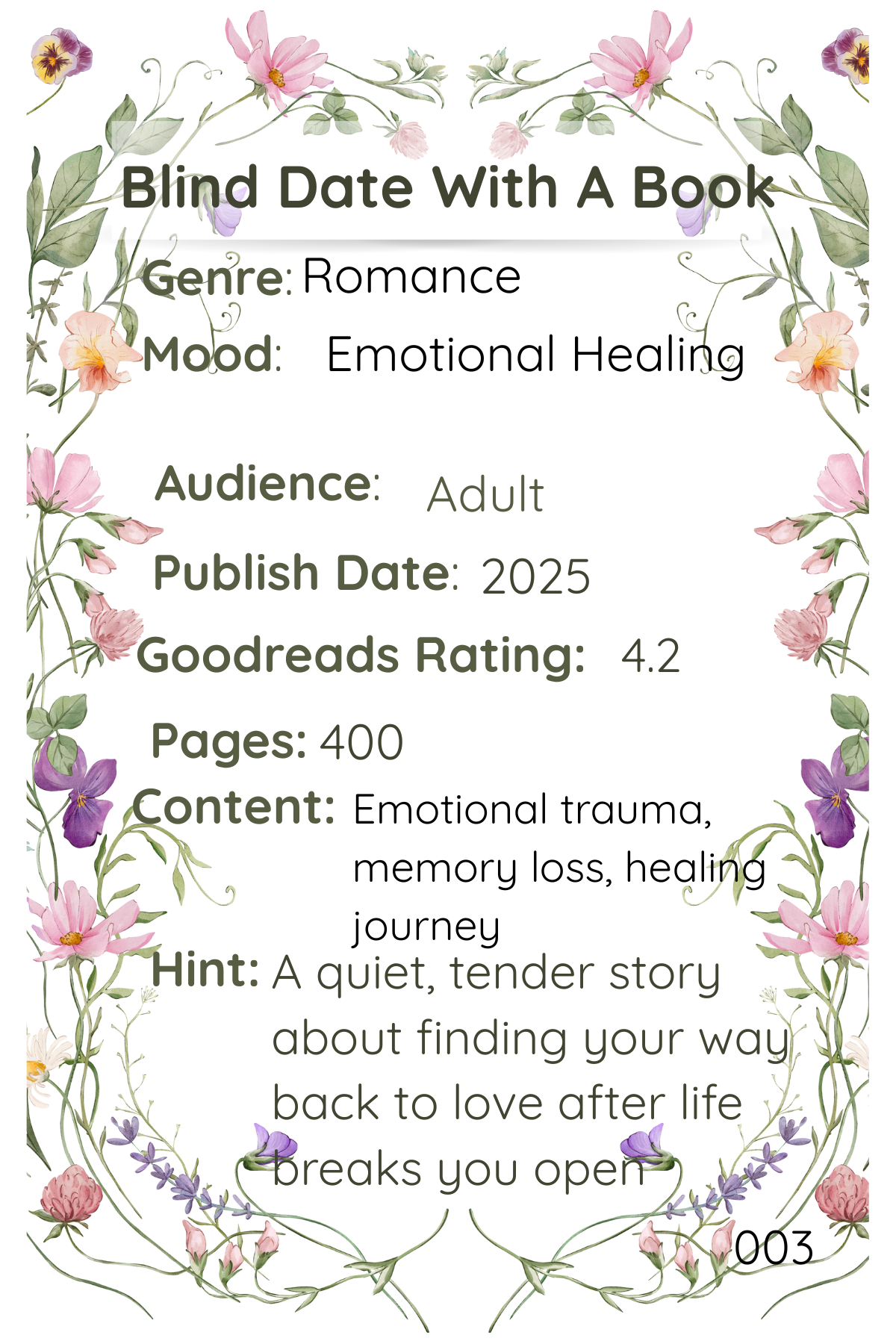 Blind Date With A Book

Genre: Romance

Mood: Emotional Healing

Audience: Adult

Publish Date: 2025

Goodreads Rating: 4.2

Pages: 400

Content: Emotional trauma, memory loss, healing journey

Hint: A quiet, tender story about finding your way back to love after life breaks you open

003